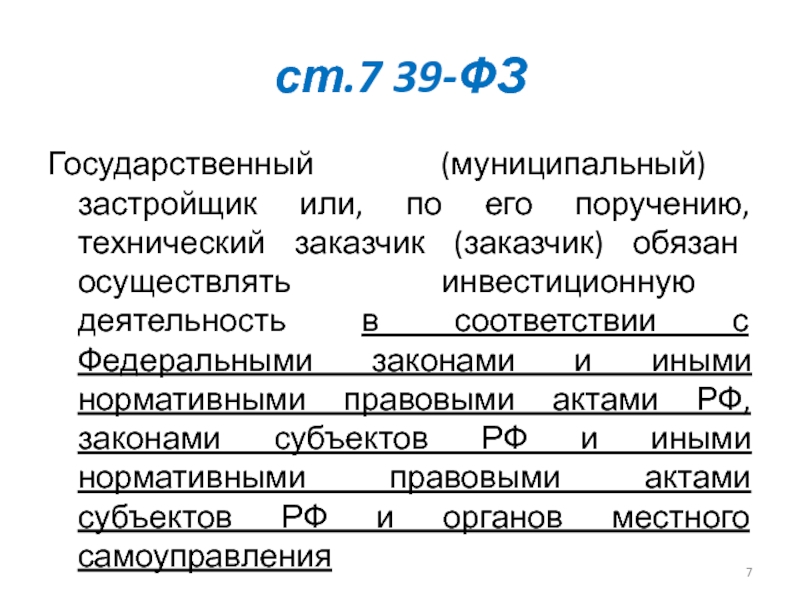 ст.7 39-ФЗ

Государственный (муниципальный) застройщик или, по его поручению, технический заказчик (заказчик) обязан осуществлять инвестиционную деятельность в соответствии с Федеральными законами и иными нормативными правовыми актами РФ, законами субъектов РФ и иными нормативными правовыми актами субъектов РФ и органов местного самоуправления

7